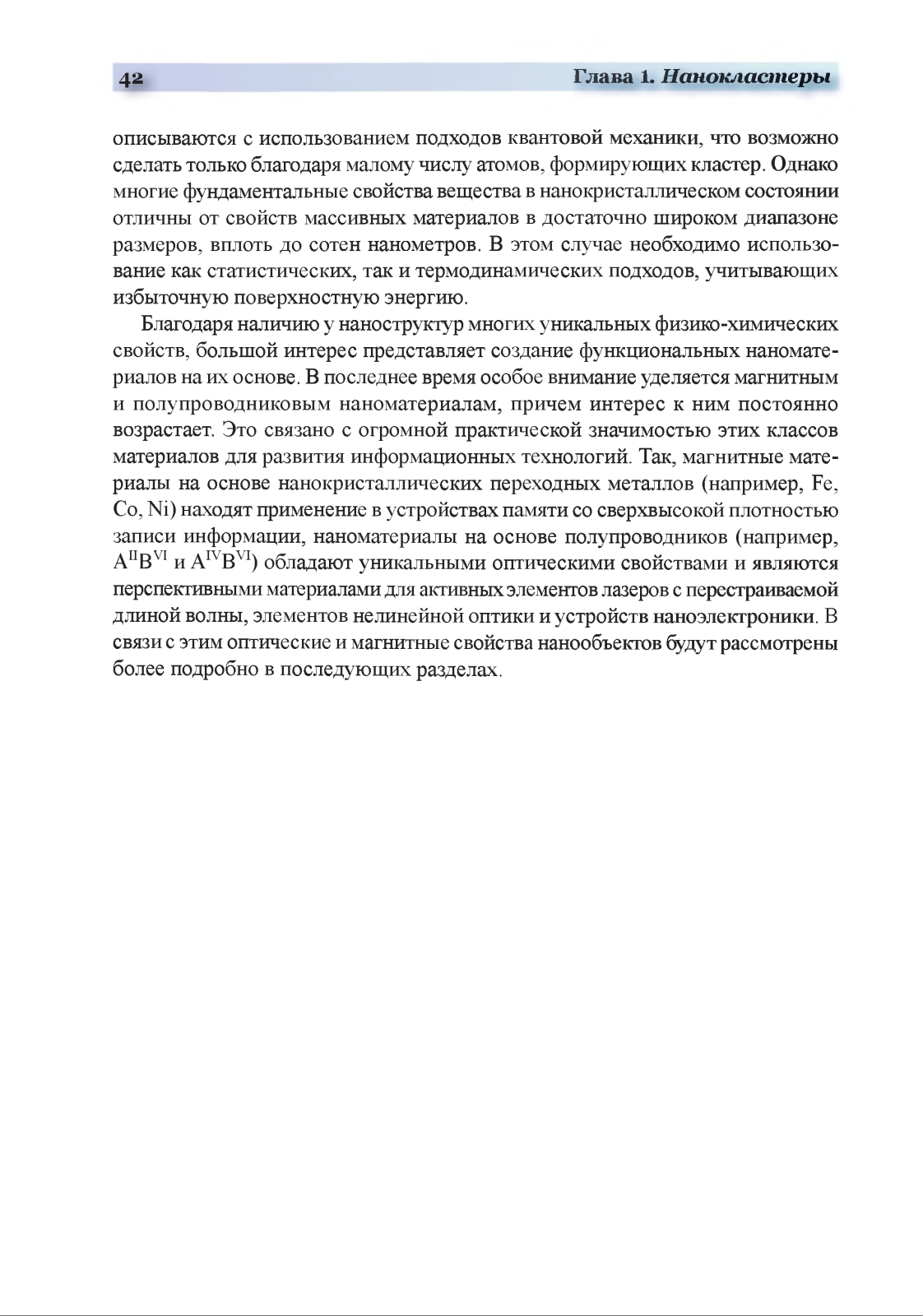 42

Глава 1. Нанокластеры

описываются с использованием подходов квантовой механики, что возможно сделать только благодаря малому числу атомов, формирующих кластер. Однако многие фундаментальные свойства вещества в нанокристаллическом состоянии отличны от свойств массивных материалов в достаточно широком диапазоне размеров, вплоть до сотен нанометров. В этом случае необходимо использование как статистических, так и термодинамических подходов, учитывающих избыточную поверхностную энергию.

Благодаря наличию у наноструктур многих уникальных физико-химических свойств, большой интерес представляет создание функциональных наноматериалов на их основе. В последнее время особое внимание уделяется магнитным и полупроводниковым наноматериалам, причем интерес к ним постоянно возрастает. Это связано с огромной практической значимостью этих классов материалов для развития информационных технологий. Так, магнитные материалы на основе нанокристаллических переходных металлов (например, Fe, Co, Ni) находят применение в устройствах памяти со сверхвысокой плотностью записи информации, наноматериалы на основе полупроводников (например, $A^{II}B^{VI}$ и $A^{IV}B^{VI}$) обладают уникальными оптическими свойствами и являются перспективными материалами для активных элементов лазеров с перестраиваемой длиной волны, элементов нелинейной оптики и устройств наноэлектроники. В связи с этим оптические и магнитные свойства нанообъектов будут рассмотрены более подробно в последующих разделах.